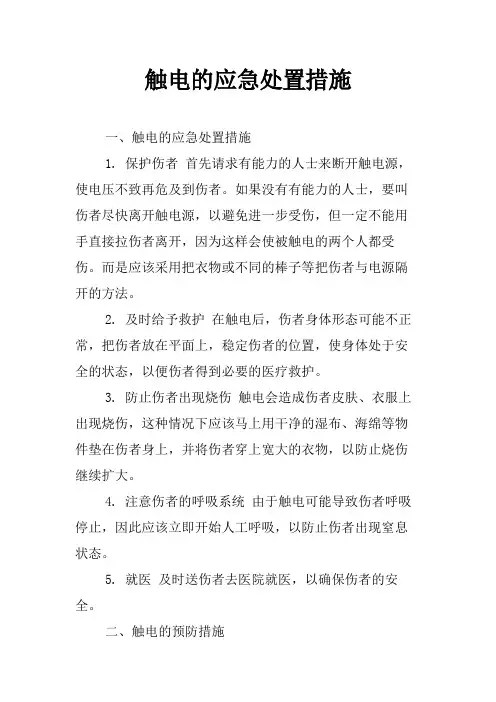 触电的应急处置措施

一、触电的应急处置措施

1. 保护伤者 首先请求有能力的人士来断开触电源，使电压不致再危及到伤者。如果没有有能力的人士，要叫伤者尽快离开触电源，以避免进一步受伤，但一定不能用手直接拉伤者离开，因为这样会使被触电的两个人都受伤。而是应该采用把衣物或不同的棒子等把伤者与电源隔开的方法。

2. 及时给予救护 在触电后，伤者身体形态可能不正常，把伤者放在平面上，稳定伤者的位置，使身体处于安全的状态，以便伤者得到必要的医疗救护。

3. 防止伤者出现烧伤 触电会造成伤者皮肤、衣服上出现烧伤，这种情况下应该马上用干净的湿布、海绵等物件垫在伤者身上，并将伤者穿上宽大的衣物，以防止烧伤继续扩大。

4. 注意伤者的呼吸系统 由于触电可能导致伤者呼吸停止，因此应该立即开始人工呼吸，以防止伤者出现窒息状态。

5. 就医 及时送伤者去医院就医，以确保伤者的安全。

二、触电的预防措施